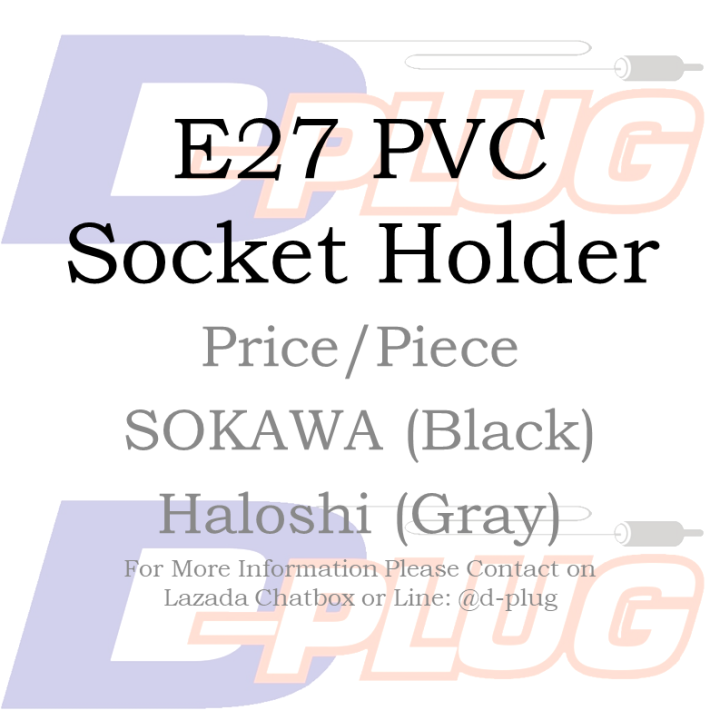 D-PLUG

E27 PVC
Socket Holder

Price/Piece

SOKAWA (Black)

Haloshi (Gray)

For More Information Please Contact on
Lazada Chatbox or Line: @d-plug

D-PLUG